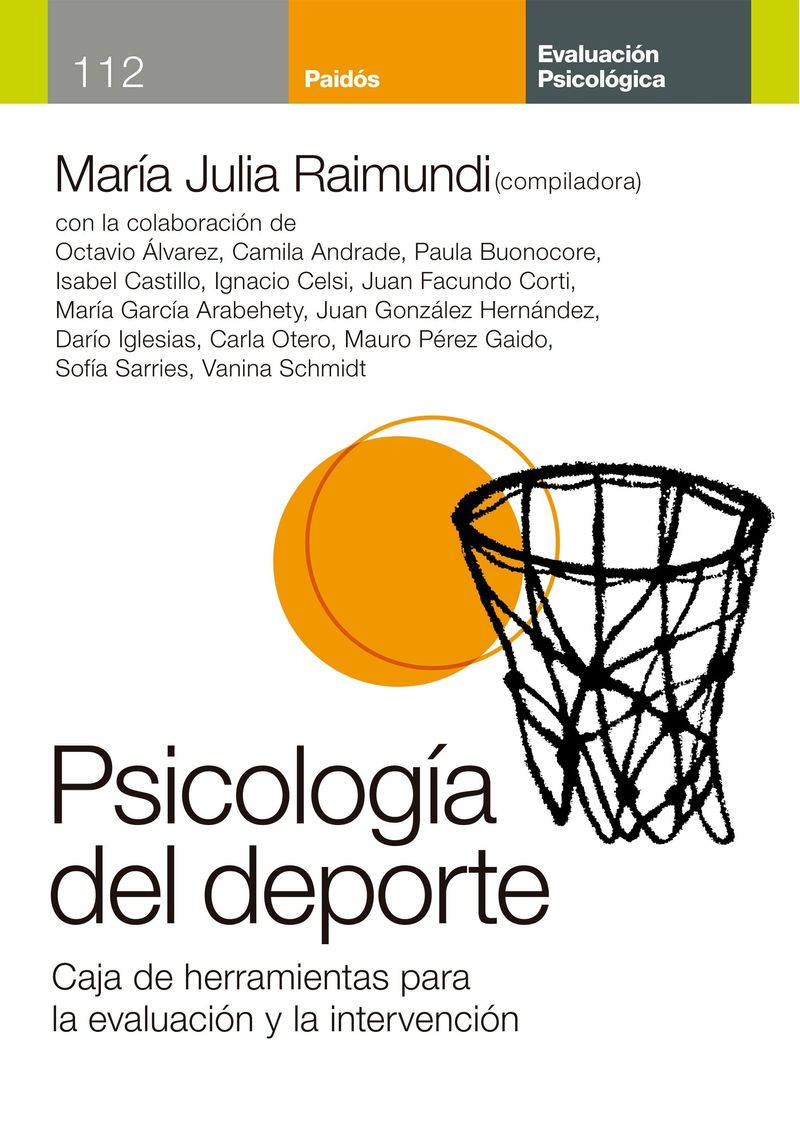 112

Paidós

Evaluación
Psicológica

María Julia Raimundi (compiladora)

con la colaboración de
Octavio Álvarez, Camila Andrade, Paula Buonocore,
Isabel Castillo, Ignacio Celsi, Juan Facundo Corti,
María García Arabehety, Juan González Hernández,
Darío Iglesias, Carla Otero, Mauro Pérez Gaido,
Sofía Sarries, Vanina Schmidt

Psicología
del deporte

Caja de herramientas para
la evaluación y la intervención